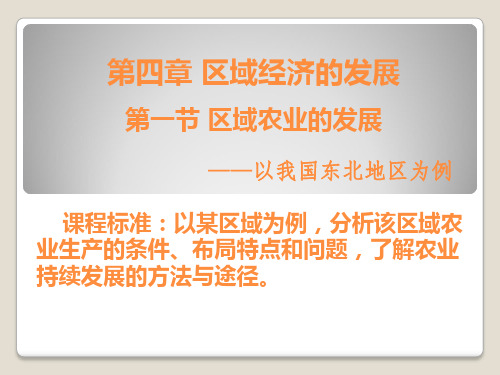 第四章 区域经济的发展

第一节 区域农业的发展

——以我国东北地区为例

课程标准：以某区域为例，分析该区域农业生产的条件、布局特点和问题，了解农业持续发展的方法与途径。